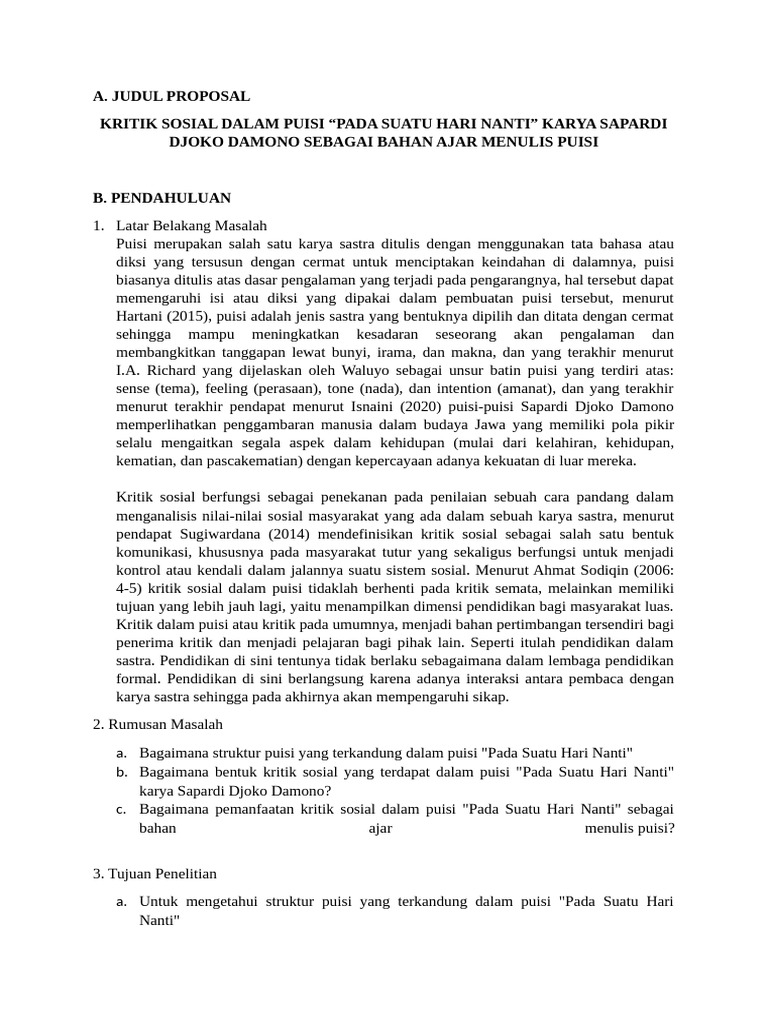 A. JUDUL PROPOSAL

KRITIK SOSIAL DALAM PUISI “PADA SUATU HARI NANTI” KARYA SAPARDI DJOKO DAMONO SEBAGAI BAHAN AJAR MENULIS PUISI

B. PENDAHULUAN

1. Latar Belakang Masalah
Puisi merupakan salah satu karya sastra ditulis dengan menggunakan tata bahasa atau diksi yang tersusun dengan cermat untuk menciptakan keindahan di dalamnya, puisi biasanya ditulis atas dasar pengalaman yang terjadi pada pengarangnya, hal tersebut dapat memengaruhi isi atau diksi yang dipakai dalam pembuatan puisi tersebut, menurut Hartani (2015), puisi adalah jenis sastra yang bentuknya dipilih dan ditata dengan cermat sehingga mampu meningkatkan kesadaran seseorang akan pengalaman dan membangkitkan tanggapan lewat bunyi, irama, dan makna, dan yang terakhir menurut I.A. Richard yang dijelaskan oleh Waluyo sebagai unsur batin puisi yang terdiri atas: sense (tema), feeling (perasaan), tone (nada), dan intention (amanat), dan yang terakhir menurut terakhir pendapat menurut Isnaini (2020) puisi-puisi Sapardi Djoko Damono memperlihatkan penggambaran manusia dalam budaya Jawa yang memiliki pola pikir selalu mengaitkan segala aspek dalam kehidupan (mulai dari kelahiran, kehidupan, kematian, dan pascakematian) dengan kepercayaan adanya kekuatan di luar mereka.

Kritik sosial berfungsi sebagai penekanan pada penilaian sebuah cara pandang dalam menganalisis nilai-nilai sosial masyarakat yang ada dalam sebuah karya sastra, menurut pendapat Sugiwardana (2014) mendefinisikan kritik sosial sebagai salah satu bentuk komunikasi, khususnya pada masyarakat tutur yang sekaligus berfungsi untuk menjadi kontrol atau kendali dalam jalannya suatu sistem sosial. Menurut Ahmat Sodiqin (2006: 4-5) kritik sosial dalam puisi tidaklah berhenti pada kritik semata, melainkan memiliki tujuan yang lebih jauh lagi, yaitu menampilkan dimensi pendidikan bagi masyarakat luas. Kritik dalam puisi atau kritik pada umumnya, menjadi bahan pertimbangan tersendiri bagi penerima kritik dan menjadi pelajaran bagi pihak lain. Seperti itulah pendidikan dalam sastra. Pendidikan di sini tentunya tidak berlaku sebagaimana dalam lembaga pendidikan formal. Pendidikan di sini berlangsung karena adanya interaksi antara pembaca dengan karya sastra sehingga pada akhirnya akan mempengaruhi sikap.

2. Rumusan Masalah

a. Bagaimana struktur puisi yang terkandung dalam puisi "Pada Suatu Hari Nanti"
b. Bagaimana bentuk kritik sosial yang terdapat dalam puisi "Pada Suatu Hari Nanti" karya Sapardi Djoko Damono?
c. Bagaimana pemanfaatan kritik sosial dalam puisi "Pada Suatu Hari Nanti" sebagai bahan ajar menulis puisi?

3. Tujuan Penelitian

a. Untuk mengetahui struktur puisi yang terkandung dalam puisi "Pada Suatu Hari Nanti"